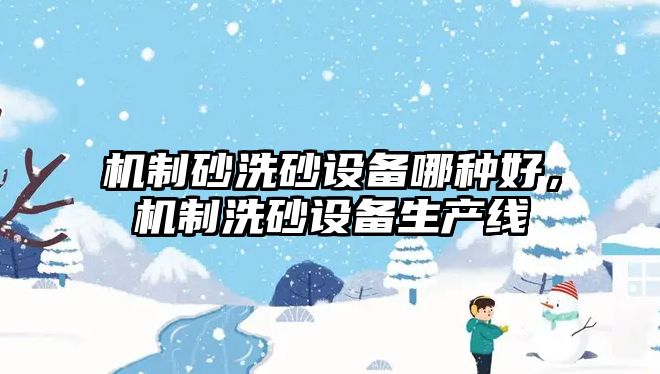 机制砂洗砂设备哪种好，机制洗砂设备生产线